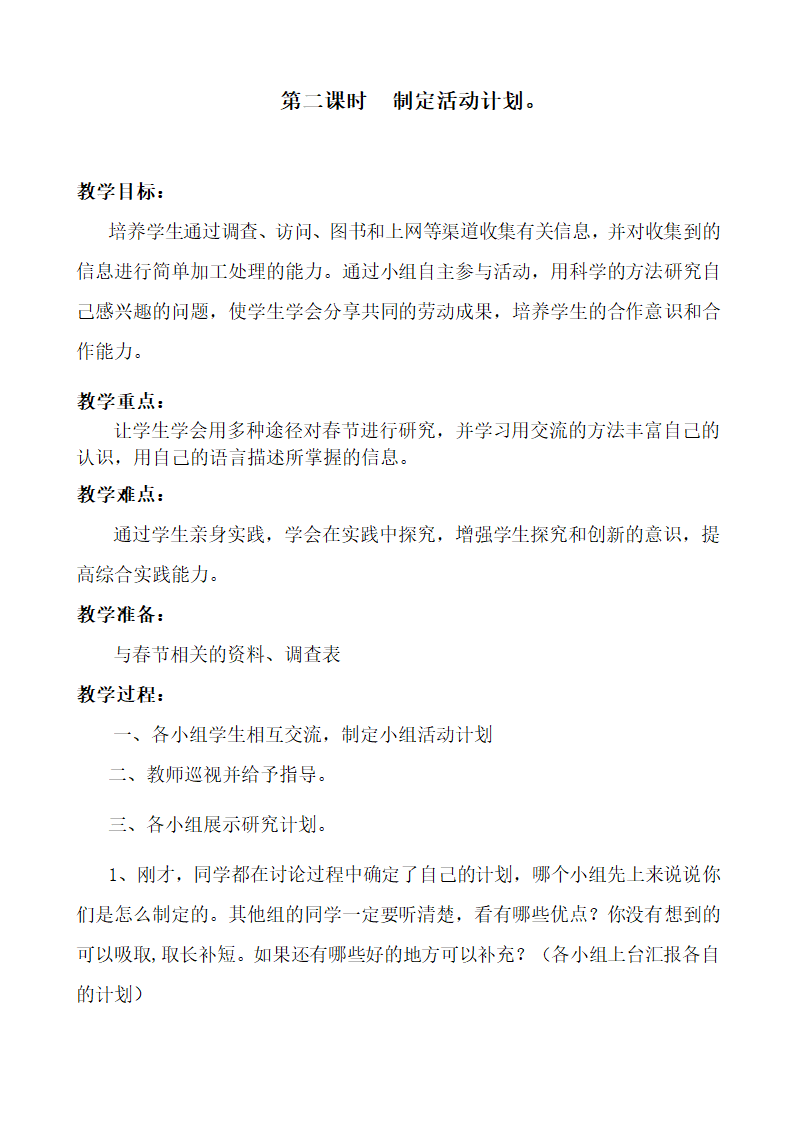 第二课时　制定活动计划。

教学目标：

培养学生通过调查、访问、图书和上网等渠道收集有关信息，并对收集到的信息进行简单加工处理的能力。通过小组自主参与活动，用科学的方法研究自己感兴趣的问题，使学生学会分享共同的劳动成果，培养学生的合作意识和合作能力。

教学重点：

让学生学会用多种途径对春节进行研究，并学习用交流的方法丰富自己的认识，用自己的语言描述所掌握的信息。

教学难点：

通过学生亲身实践，学会在实践中探究，增强学生探究和创新的意识，提高综合实践能力。

教学准备：

与春节相关的资料、调查表

教学过程：

一、各小组学生相互交流，制定小组活动计划

二、教师巡视并给予指导。

三、各小组展示研究计划。

1、刚才，同学都在讨论过程中确定了自己的计划，哪个小组先上来说说你们是怎么制定的。其他组的同学一定要听清楚，看有哪些优点？你没有想到的可以吸取,取长补短。如果还有哪些好的地方可以补充？（各小组上台汇报各自的计划）